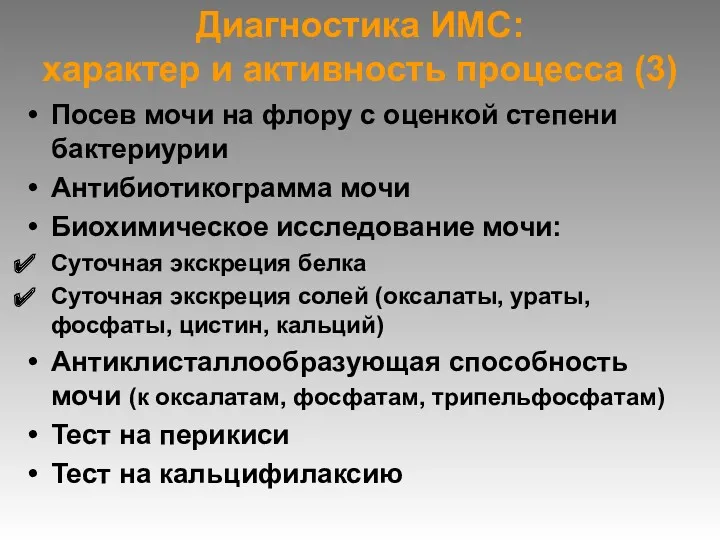 Диагностика ИМС:
характер и активность процесса (3)

• Посев мочи на флору с оценкой степени бактериурии
• Антибиотикограмма мочи
• Биохимическое исследование мочи:
✔ Суточная экскреция белка
✔ Суточная экскреция солей (оксалаты, ураты, фосфаты, цистин, кальций)
• Антиклисталлообразующая способность мочи (к оксалатам, фосфатам, трипельфосфатам)
• Тест на перикиси
• Тест на кальцифилаксию